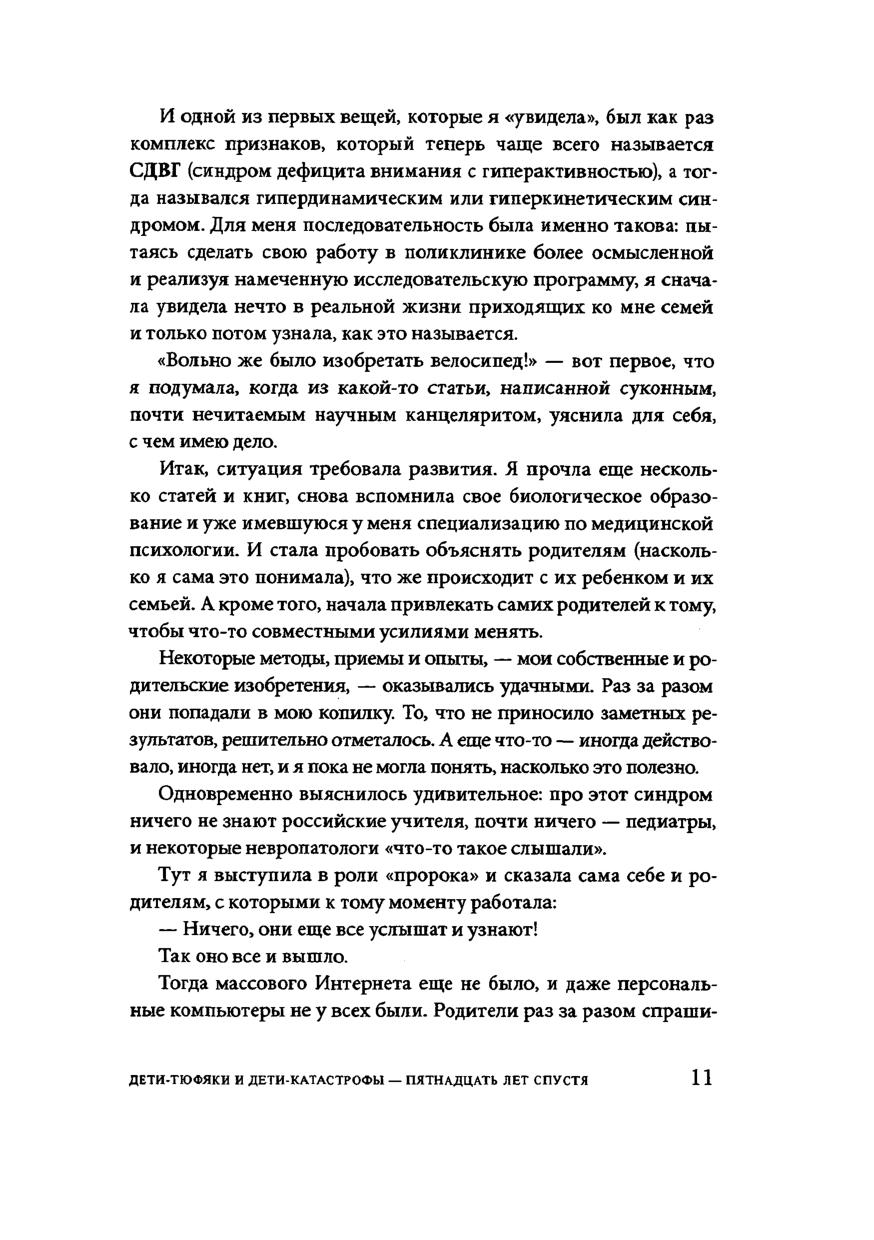 И одной из первых вещей, которые я «увидела», был как раз комплекс признаков, который теперь чаще всего называется СДВГ (синдром дефицита внимания с гиперактивностью), а тогда назывался гипердинамическим или гиперкинетическим синдромом. Для меня последовательность была именно такова: пытаясь сделать свою работу в поликлинике более осмысленной и реализуя намеченную исследовательскую программу, я сначала увидела нечто в реальной жизни приходящих ко мне семей и только потом узнала, как это называется.

«Вольно же было изобретать велосипед!» — вот первое, что я подумала, когда из какой-то статьи, написанной суконным, почти нечитаемым научным канцеляритом, уяснила для себя, с чем имею дело.

Итак, ситуация требовала развития. Я прочла еще несколько статей и книг, снова вспомнила свое биологическое образование и уже имевшуюся у меня специализацию по медицинской психологии. И стала пробовать объяснять родителям (насколько я сама это понимала), что же происходит с их ребенком и их семьей. А кроме того, начала привлекать самих родителей к тому, чтобы что-то совместными усилиями менять.

Некоторые методы, приемы и опыты, — мои собственные и родительские изобретения, — оказывались удачными. Раз за разом они попадали в мою копилку. То, что не приносило заметных результатов, решительно отметалось. А еще что-то — иногда действовало, иногда нет, и я пока не могла понять, насколько это полезно.

Одновременно выяснилось удивительное: про этот синдром ничего не знают российские учителя, почти ничего — педиатры, и некоторые невропатологи «что-то такое слышали».

Тут я выступила в роли «пророка» и сказала сама себе и родителям, с которыми к тому моменту работала:

— Ничего, они еще все услышат и узнают!

Так оно все и вышло.

Тогда массового Интернета еще не было, и даже персональные компьютеры не у всех были. Родители раз за разом спраши-

ДЕТИ-ТЮФЯКИ И ДЕТИ-КАТАСТРОФЫ — ПЯТНАДЦАТЬ ЛЕТ СПУСТЯ 11